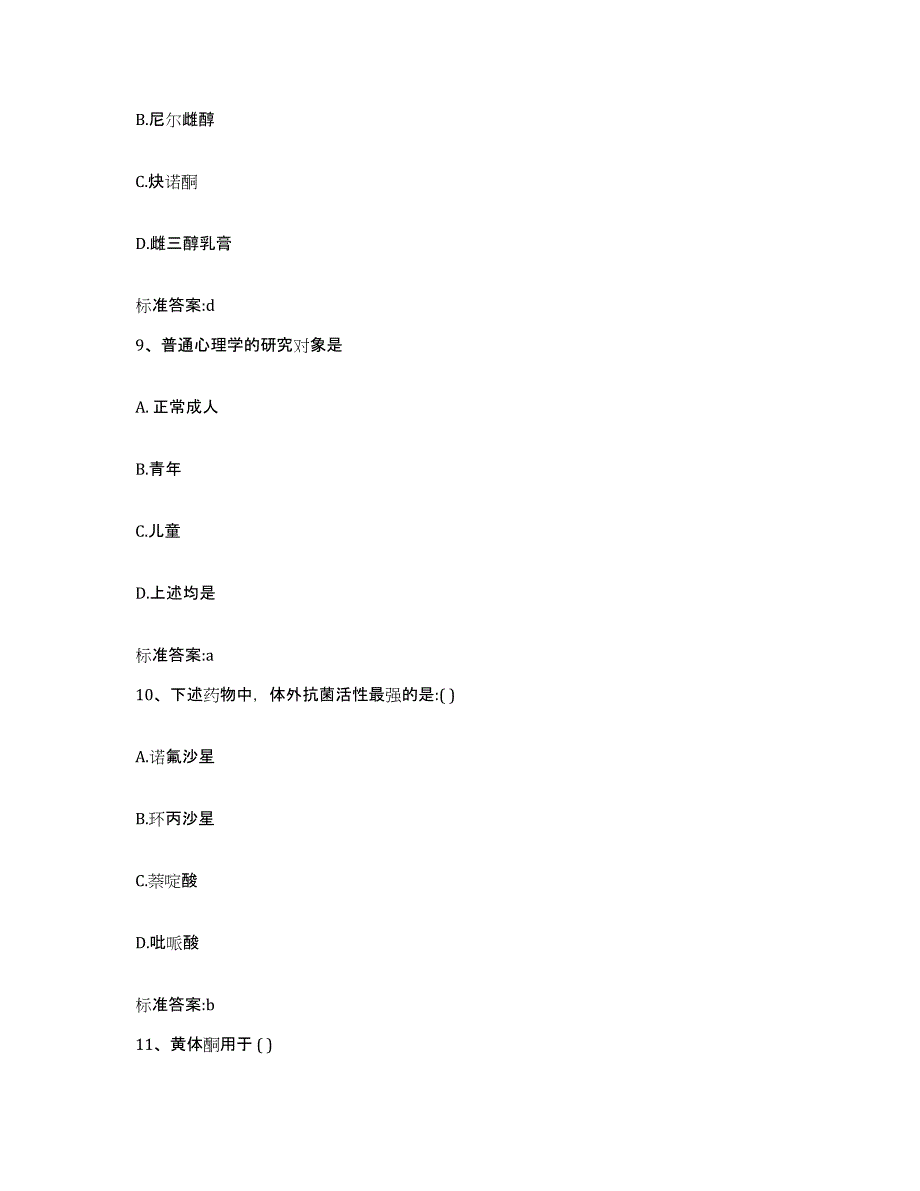 B.尼尔雌醇

C.炔诺酮

D.雌三醇乳膏

标准答案:d

9、普通心理学的研究对象是

A. 正常成人

B.青年

C.儿童

D.上述均是

标准答案:a

10、下述药物中，体外抗菌活性最强的是:( )

A.诺氟沙星

B.环丙沙星

C.萘啶酸

D.吡哌酸

标准答案:b

11、黄体酮用于 ( )